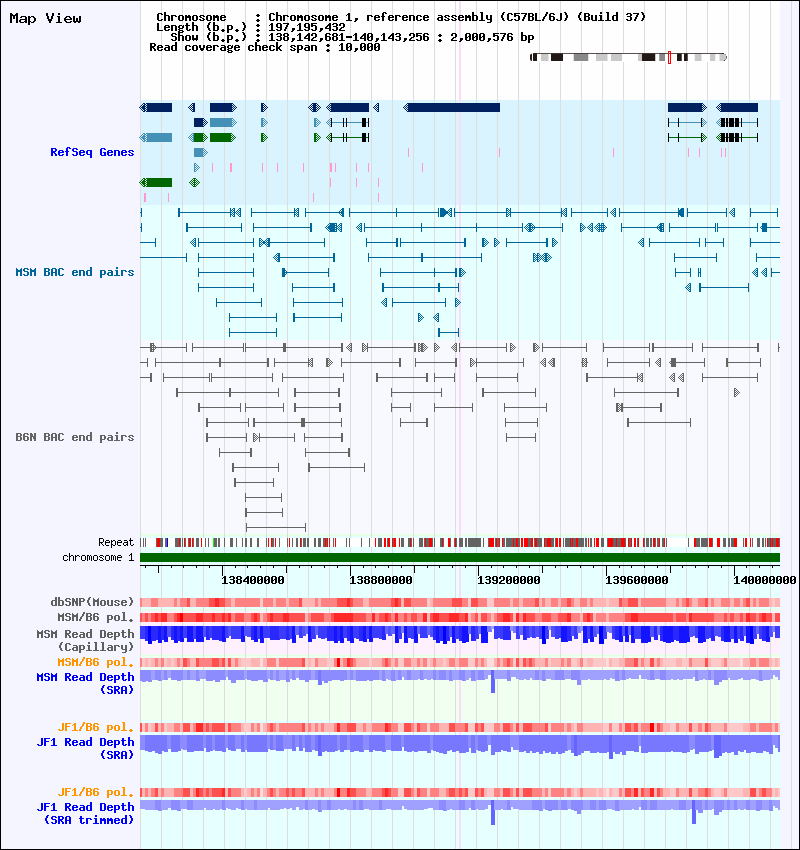 Map View

Chromosome : Chromosome 1, reference assembly (C57BL/6J) (Build 37)
Length (b.p.) : 197,195,432
Show (b.p.) : 138,142,681-140,143,256 : 2,000,576 bp
Read coverage check span : 10,000

RefSeq Genes

MSM BAC end pairs

B6N BAC end pairs

Repeat
chromosome 1

138400000 138800000 139200000 139600000 140000000

dbSNP(Mouse)
MSM/B6 pol.
MSM Read Depth (Capillary)
MSM/B6 pol.
MSM Read Depth (SRA)

JF1/B6 pol.
JF1 Read Depth (SRA)

JF1/B6 pol.
JF1 Read Depth (SRA trimmed)